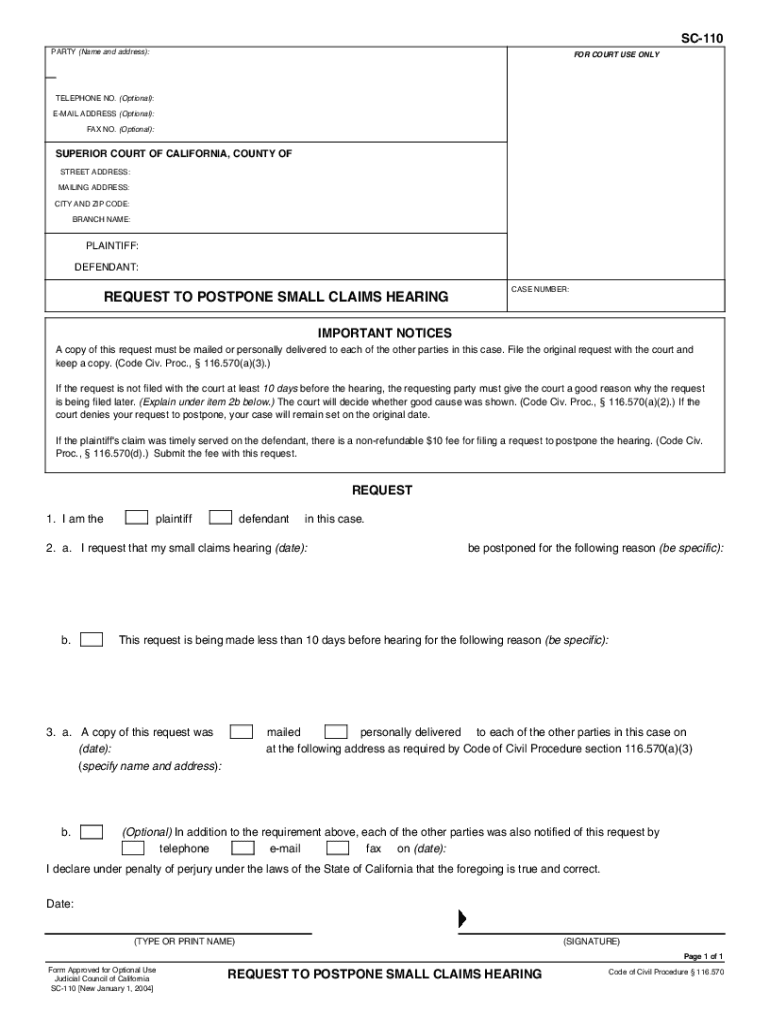 SC-110

PARTY (Name and address):

FOR COURT USE ONLY

TELEPHONE NO. (Optional):
E-MAIL ADDRESS (Optional):
FAX NO. (Optional):

SUPERIOR COURT OF CALIFORNIA, COUNTY OF
STREET ADDRESS:
MAILING ADDRESS:
CITY AND ZIP CODE:
BRANCH NAME:

PLAINTIFF:
DEFENDANT:

REQUEST TO POSTPONE SMALL CLAIMS HEARING

CASE NUMBER:

IMPORTANT NOTICES

A copy of this request must be mailed or personally delivered to each of the other parties in this case. File the original request with the court and keep a copy. (Code Civ. Proc., § 116.570(a)(3).)

If the request is not filed with the court at least 10 days before the hearing, the requesting party must give the court a good reason why the request is being filed later. (Explain under item 2b below.) The court will decide whether good cause was shown. (Code Civ. Proc., § 116.570(a)(2).) If the court denies your request to postpone, your case will remain set on the original date.

If the plaintiff's claim was timely served on the defendant, there is a non-refundable $10 fee for filing a request to postpone the hearing. (Code Civ. Proc., § 116.570(d).) Submit the fee with this request.

REQUEST

1. I am the plaintiff defendant in this case.

2. a. I request that my small claims hearing (date): be postponed for the following reason (be specific):

b. This request is being made less than 10 days before hearing for the following reason (be specific):

3. a. A copy of this request was mailed personally delivered to each of the other parties in this case on (date): at the following address as required by Code of Civil Procedure section 116.570(a)(3) (specify name and address):

b. (Optional) In addition to the requirement above, each of the other parties was also notified of this request by telephone e-mail fax on (date):

I declare under penalty of perjury under the laws of the State of California that the foregoing is true and correct.

Date:

(TYPE OR PRINT NAME)

(SIGNATURE)

Page 1 of 1

Form Approved for Optional Use
Judicial Council of California
SC-110 [New January 1, 2004]

REQUEST TO POSTPONE SMALL CLAIMS HEARING

Code of Civil Procedure § 116.570